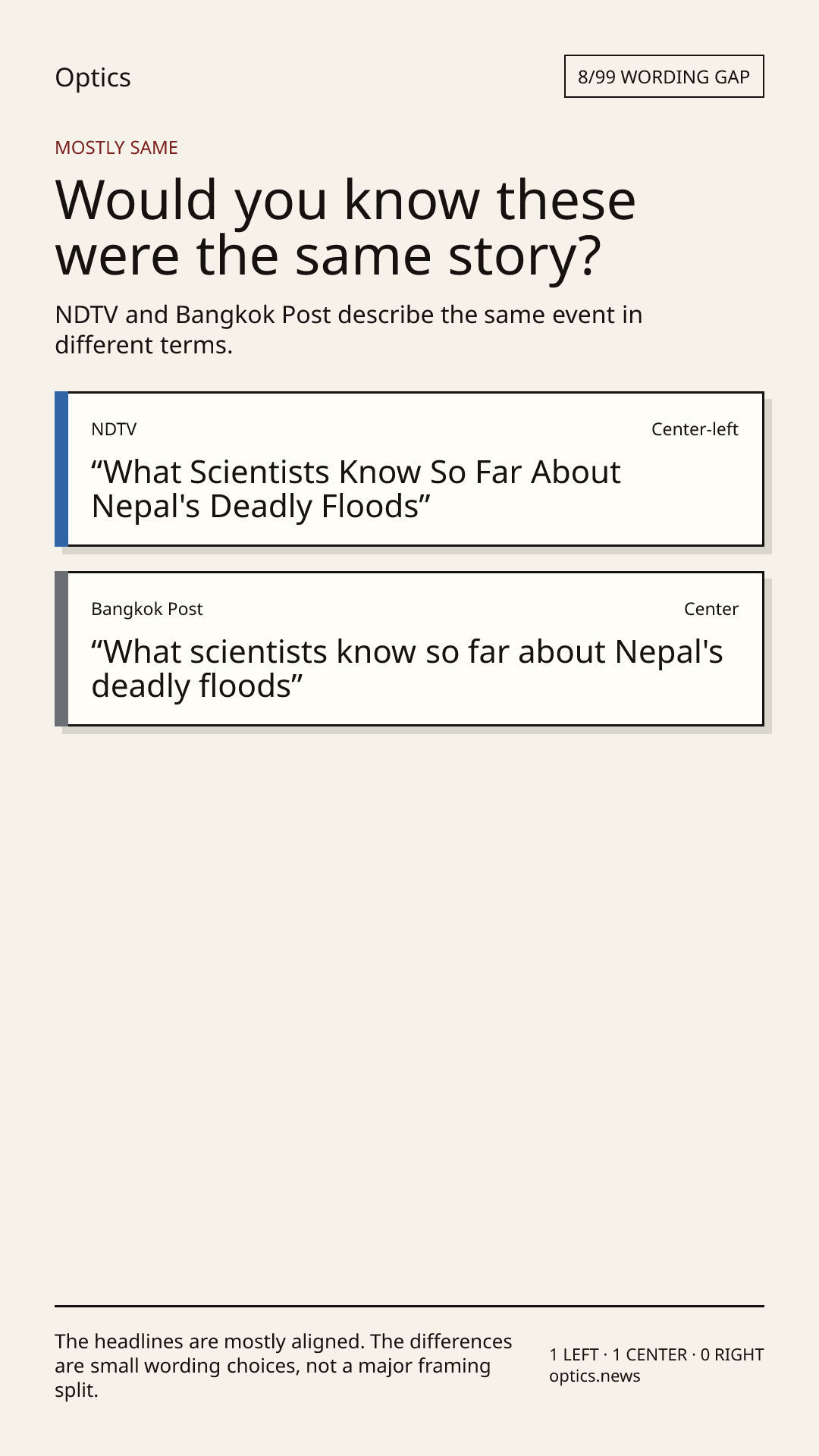 Optics

8/99 WORDING GAP

MOSTLY SAME

Would you know these were the same story?

NDTV and Bangkok Post describe the same event in different terms.

NDTV

Center-left

“What Scientists Know So Far About Nepal's Deadly Floods”

Bangkok Post

Center

“What scientists know so far about Nepal's deadly floods”

The headlines are mostly aligned. The differences are small wording choices, not a major framing split.

1 LEFT · 1 CENTER · 0 RIGHT
optics.news